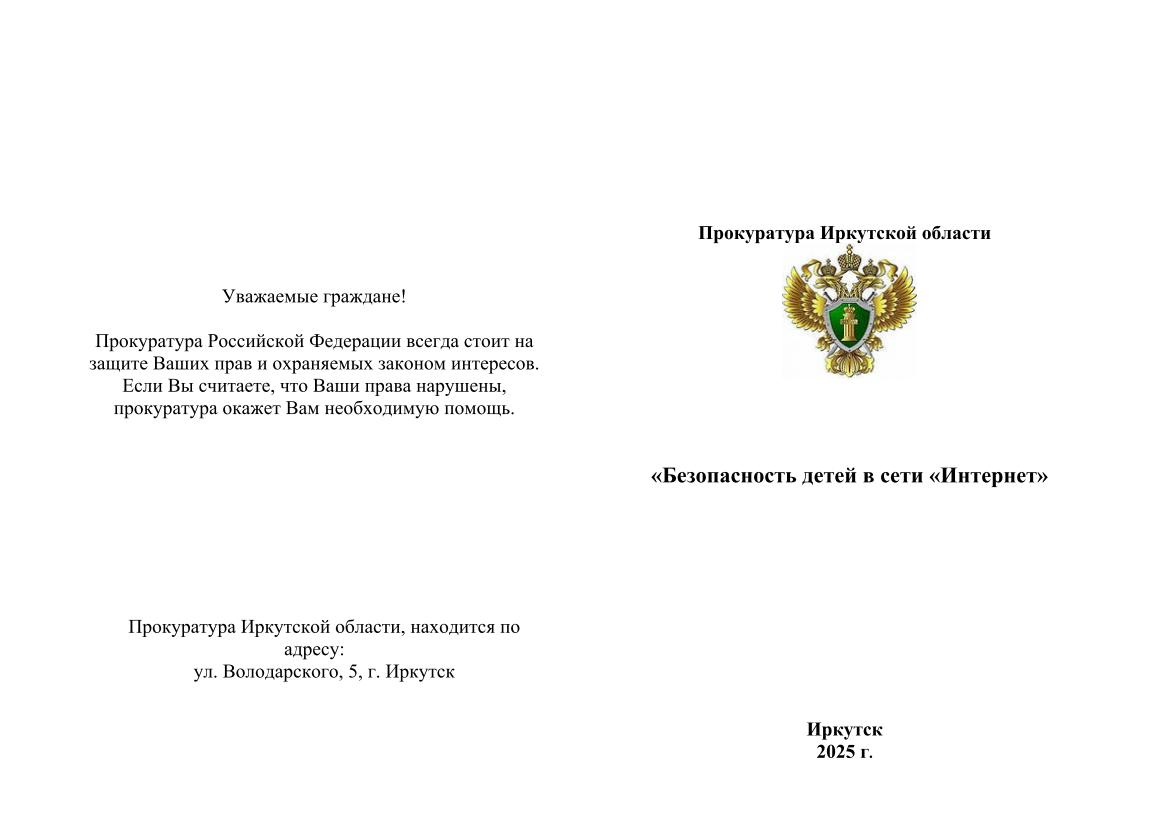 Уважаемые граждане!

Прокуратура Российской Федерации всегда стоит на защите Ваших прав и охраняемых законом интересов. Если Вы считаете, что Ваши права нарушены, прокуратура окажет Вам необходимую помощь.

Прокуратура Иркутской области, находится по адресу:
ул. Володарского, 5, г. Иркутск

Прокуратура Иркутской области

«Безопасность детей в сети «Интернет»

Иркутск
2025 г.